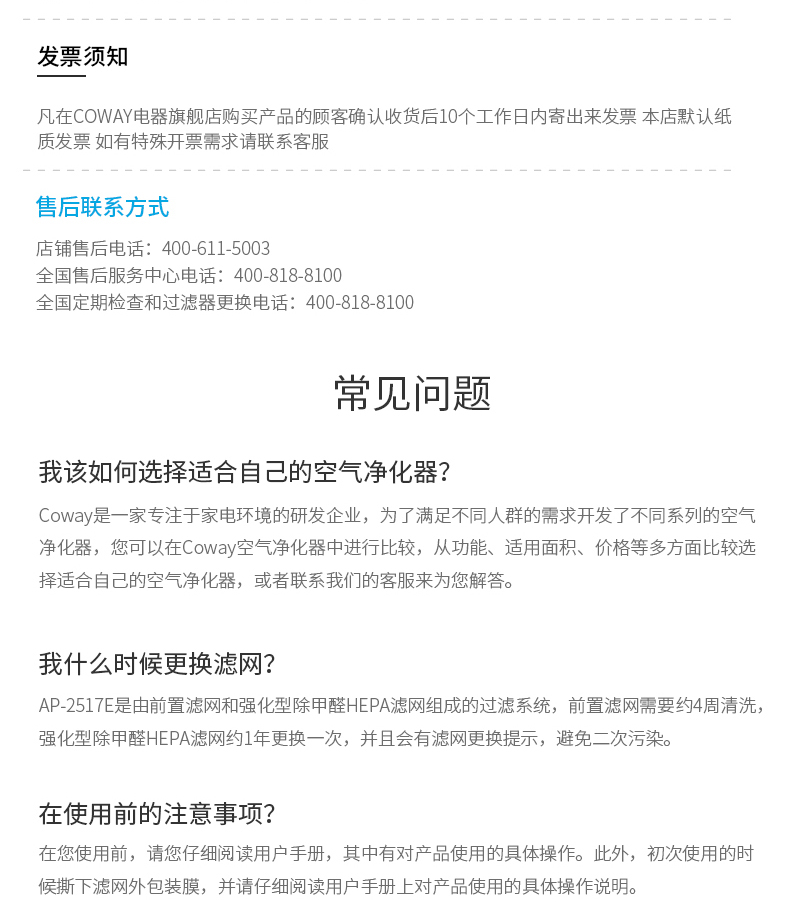 发票须知

凡在COWAY电器旗舰店购买产品的顾客确认收货后10个工作日内寄出来发票 本店默认纸质发票 如有特殊开票需求请联系客服

售后联系方式

店铺售后电话：400-611-5003
全国售后服务中心电话：400-818-8100
全国定期检查和过滤器更换电话：400-818-8100

常见问题

我该如何选择适合自己的空气净化器？

Coway是一家专注于家电环境的研发企业，为了满足不同人群的需求开发了不同系列的空气净化器，您可以在Coway空气净化器中进行比较，从功能、适用面积、价格等多方面比较选择适合自己的空气净化器，或者联系我们的客服来为您解答。

我什么时候更换滤网？

AP-2517E是由前置滤网和强化型除甲醛HEPA滤网组成的过滤系统，前置滤网需要约4周清洗，强化型除甲醛HEPA滤网约1年更换一次，并且会有滤网更换提示，避免二次污染。

在使用前的注意事项？

在您使用前，请您仔细阅读用户手册，其中有对产品使用的具体操作。此外，初次使用的时候撕下滤网外包装膜，并请仔细阅读用户手册上对产品使用的具体操作说明。